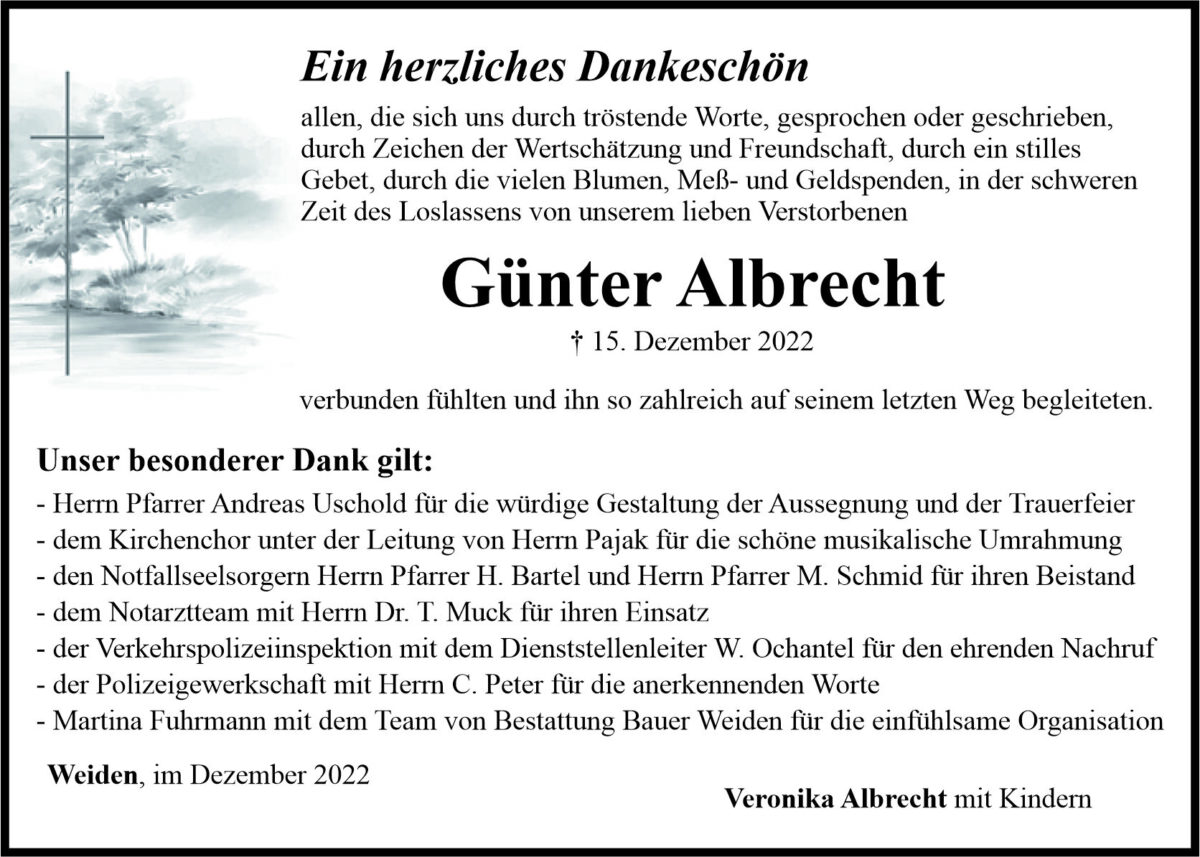 Ein herzliches Dankeschön

allen, die sich uns durch tröstende Worte, gesprochen oder geschrieben, durch Zeichen der Wertschätzung und Freundschaft, durch ein stilles Gebet, durch die vielen Blumen, Meß- und Geldspenden, in der schweren Zeit des Loslassens von unserem lieben Verstorbenen

Günter Albrecht

† 15. Dezember 2022

verbunden fühlten und ihn so zahlreich auf seinem letzten Weg begleiteten.

Unser besonderer Dank gilt:

- Herrn Pfarrer Andreas Uschold für die würdige Gestaltung der Aussegnung und der Trauerfeier
- dem Kirchenchor unter der Leitung von Herrn Pajak für die schöne musikalische Umrahmung
- den Notfallseelsorgern Herrn Pfarrer H. Bartel und Herrn Pfarrer M. Schmid für ihren Beistand
- dem Notarztteam mit Herrn Dr. T. Muck für ihren Einsatz
- der Verkehrspolizeiinspektion mit dem Dienststellenleiter W. Ochantel für den ehrenden Nachruf
- der Polizeigewerkschaft mit Herrn C. Peter für die anerkennenden Worte
- Martina Fuhrmann mit dem Team von Bestattung Bauer Weiden für die einfühlsame Organisation

Weiden, im Dezember 2022

Veronika Albrecht mit Kindern